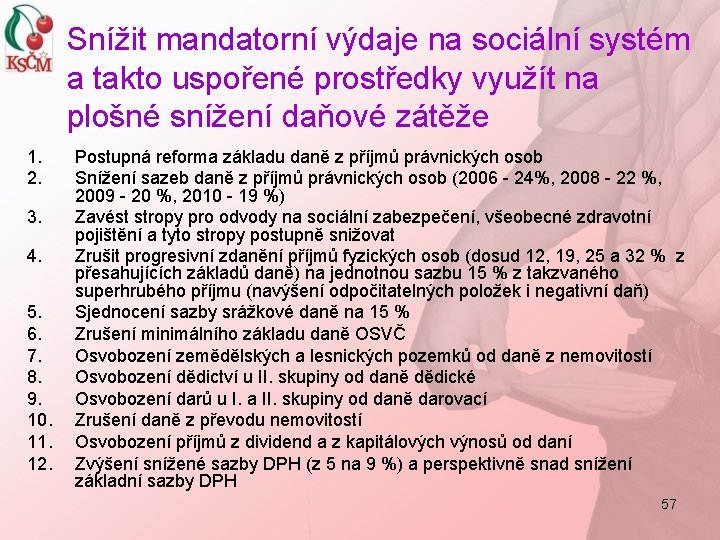 KSČM

Snížit mandatorní výdaje na sociální systém a takto uspořené prostředky využít na plošné snížení daňové zátěže

1. Postupná reforma základu daně z příjmů právnických osob
2. Snížení sazeb daně z příjmů právnických osob (2006 - 24%, 2008 - 22 %, 2009 - 20 %, 2010 - 19 %)
3. Zavést stropy pro odvody na sociální zabezpečení, všeobecné zdravotní pojištění a tyto stropy postupně snižovat
4. Zrušit progresivní zdanění příjmů fyzických osob (dosud 12, 19, 25 a 32 % z přesahujících základů daně) na jednotnou sazbu 15 % z takzvaného superhrubého příjmu (navýšení odpočitatelných položek i negativní daň)
5. Sjednocení sazby srážkové daně na 15 %
6. Zrušení minimálního základu daně OSVČ
7. Osvobození zemědělských a lesnických pozemků od daně z nemovitostí
8. Osvobození dědictví u II. skupiny od daně dědické
9. Osvobození darů u I. a II. skupiny od daně darovací
10. Zrušení daně z převodu nemovitostí
11. Osvobození příjmů z dividend a z kapitálových výnosů od daní
12. Zvýšení snížené sazby DPH (z 5 na 9 %) a perspektivně snad snížení základní sazby DPH

57